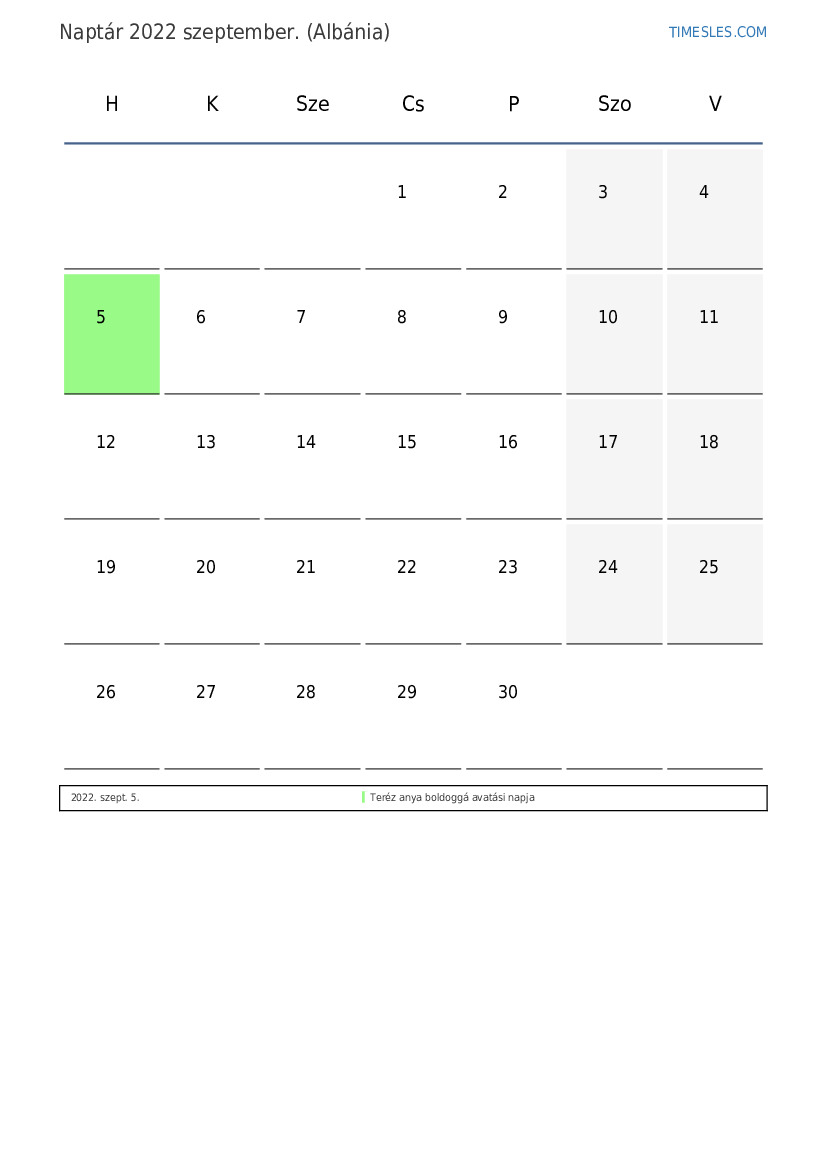 Naptár 2022 szeptember. (Albánia)

TIMESLES.COM

| H | K | Sze | Cs | P | Szo | V |
|---|---|---|---|---|---|---|
| | | | 1 | 2 | 3 | 4 |
| 5 | 6 | 7 | 8 | 9 | 10 | 11 |
| 12 | 13 | 14 | 15 | 16 | 17 | 18 |
| 19 | 20 | 21 | 22 | 23 | 24 | 25 |
| 26 | 27 | 28 | 29 | 30 | | |

| 2022. szept. 5. | Teréz anya boldoggá avatási napja |
|---|---|